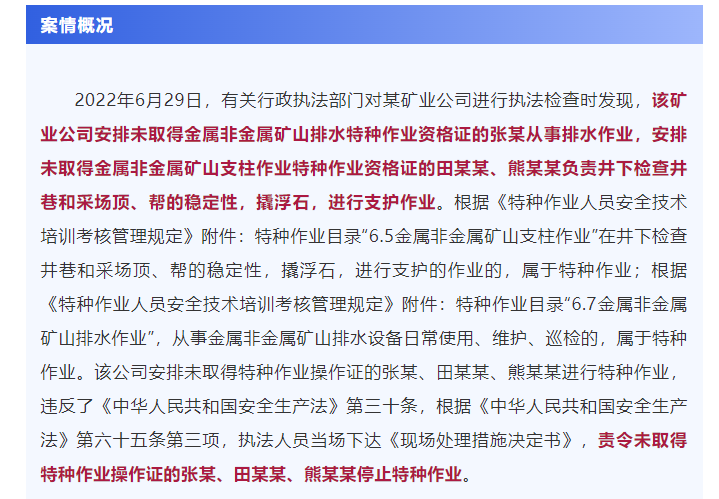 案情概况

2022年6月29日，有关行政执法部门对某矿业公司进行执法检查时发现，该矿业公司安排未取得金属非金属矿山排水特种作业资格证的张某从事排水作业，安排未取得金属非金属矿山支柱作业特种作业资格证的田某某、熊某某负责井下检查井巷和采场顶、帮的稳定性，撬浮石，进行支护作业。根据《特种作业人员安全技术培训考核管理规定》附件：特种作业目录“6.5金属非金属矿山支柱作业”在井下检查井巷和采场顶、帮的稳定性，撬浮石，进行支护的作业的，属于特种作业；根据《特种作业人员安全技术培训考核管理规定》附件：特种作业目录“6.7金属非金属矿山排水作业”，从事金属非金属矿山排水设备日常使用、维护、巡检的，属于特种作业。该公司安排未取得特种作业操作证的张某、田某某、熊某某进行特种作业，违反了《中华人民共和国安全生产法》第三十条，根据《中华人民共和国安全生产法》第六十五条第三项，执法人员当场下达《现场处理措施决定书》，责令未取得特种作业操作证的张某、田某某、熊某某停止特种作业。